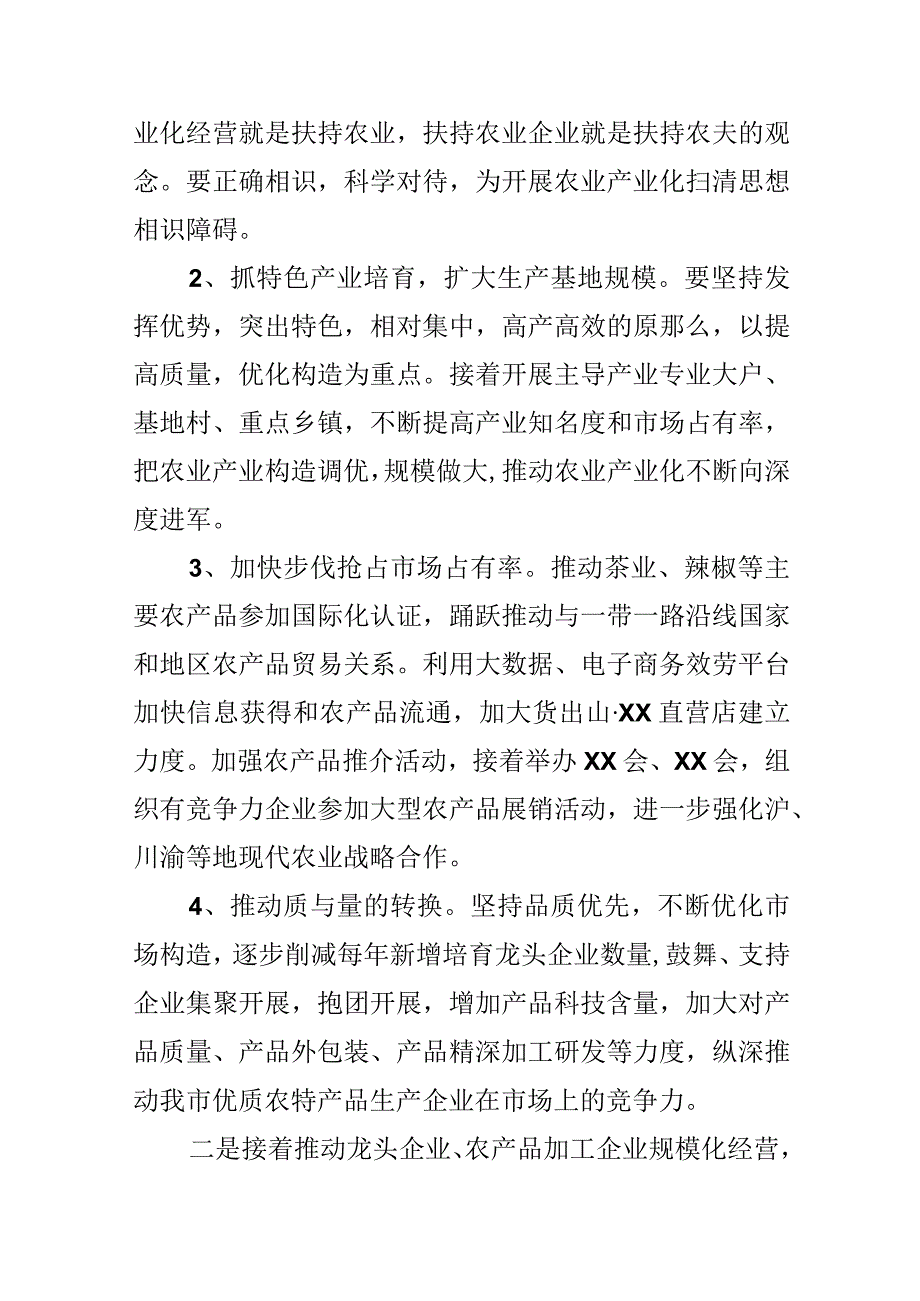 业化经营就是扶持农业，扶持农业企业就是扶持农夫的观念。要正确相识，科学对待，为开展农业产业化扫清思想相识障碍。

2、抓特色产业培育，扩大生产基地规模。要坚持发挥优势，突出特色，相对集中，高产高效的原那么，以提高质量，优化构造为重点。接着开展主导产业专业大户、基地村、重点乡镇，不断提高产业知名度和市场占有率，把农业产业构造调优，规模做大，推动农业产业化不断向深度进军。

3、加快步伐抢占市场占有率。推动茶业、辣椒等主要农产品参加国际化认证，踊跃推动与一带一路沿线国家和地区农产品贸易关系。利用大数据、电子商务效劳平台加快信息获得和农产品流通，加大货出山·XX直营店建立力度。加强农产品推介活动，接着举办XX会、XX会，组织有竞争力企业参加大型农产品展销活动，进一步强化沪、川渝等地现代农业战略合作。

4、推动质与量的转换。坚持品质优先，不断优化市场构造，逐步削减每年新增培育龙头企业数量，鼓舞、支持企业集聚开展，抱团开展，增加产品科技含量，加大对产品质量、产品外包装、产品精深加工研发等力度，纵深推动我市优质农特产品生产企业在市场上的竞争力。

二是接着推动龙头企业、农产品加工企业规模化经营，